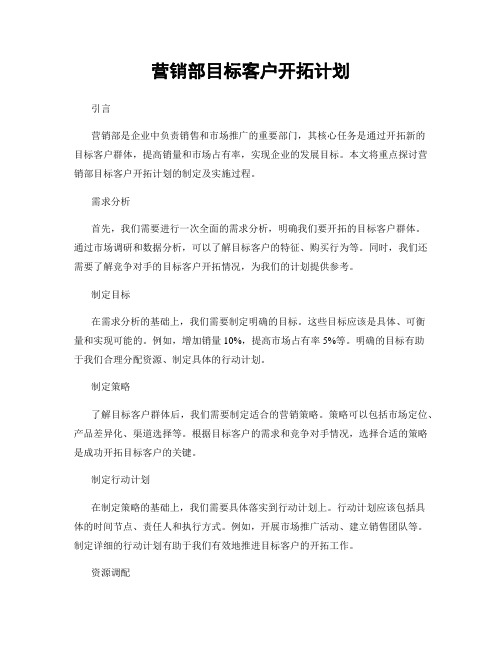 营销部目标客户开拓计划

引言

营销部是企业中负责销售和市场推广的重要部门，其核心任务是通过开拓新的目标客户群体，提高销量和市场占有率，实现企业的发展目标。本文将重点探讨营销部目标客户开拓计划的制定及实施过程。

需求分析

首先，我们需要进行一次全面的需求分析，明确我们要开拓的目标客户群体。通过市场调研和数据分析，可以了解目标客户的特征、购买行为等。同时，我们还需要了解竞争对手的目标客户开拓情况，为我们的计划提供参考。

制定目标

在需求分析的基础上，我们需要制定明确的目标。这些目标应该是具体、可衡量和实现可能的。例如，增加销量 10%，提高市场占有率 5%等。明确的目标有助于我们合理分配资源、制定具体的行动计划。

制定策略

了解目标客户群体后，我们需要制定适合的营销策略。策略可以包括市场定位、产品差异化、渠道选择等。根据目标客户的需求和竞争对手情况，选择合适的策略是成功开拓目标客户的关键。

制定行动计划

在制定策略的基础上，我们需要具体落实到行动计划上。行动计划应该包括具体的时间节点、责任人和执行方式。例如，开展市场推广活动、建立销售团队等。制定详细的行动计划有助于我们有效地推进目标客户的开拓工作。

资源调配